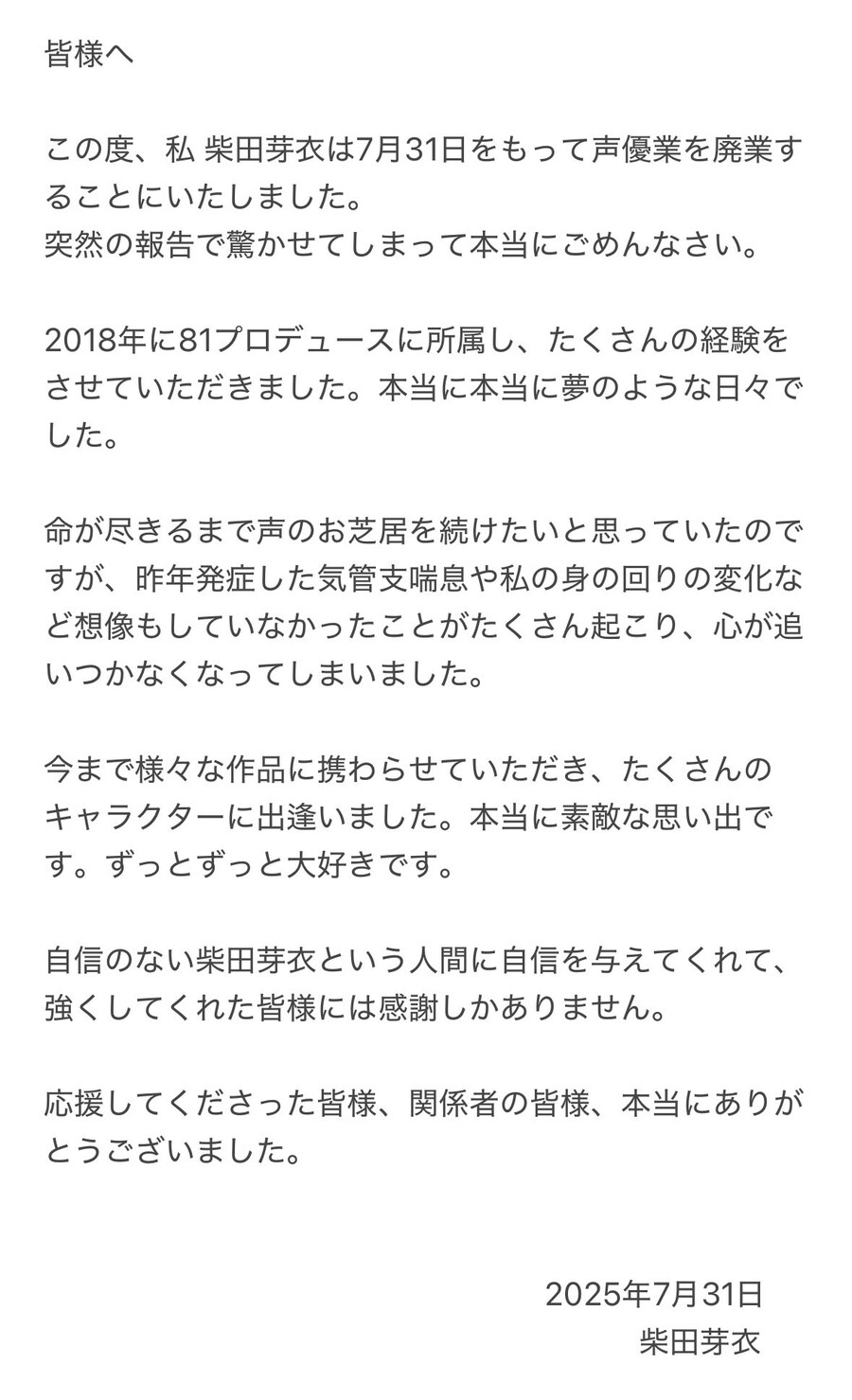 皆様へ

この度、私 柴田芽衣は7月31日をもって声優業を廃業することにいたしました。
突然の報告で驚かせてしまって本当にごめんなさい。

2018年に81プロデュースに所属し、たくさんの経験をさせていただきました。本当に本当に夢のような日々でした。

命が尽きるまで声のお芝居を続けたいと思っていたのですが、昨年発症した気管支喘息や私の身の回りの変化など想像もしていなかったことがたくさん起こり、心が追いつかなくなってしまいました。

今まで様々な作品に携わらせていただき、たくさんのキャラクターに出逢いました。本当に素敵な思い出です。ずっとずっと大好きです。

自信のない柴田芽衣という人間に自信を与えてくれて、強くしてくれた皆様には感謝しかありません。

応援してくださった皆様、関係者の皆様、本当にありがとうございました。

2025年7月31日
柴田芽衣